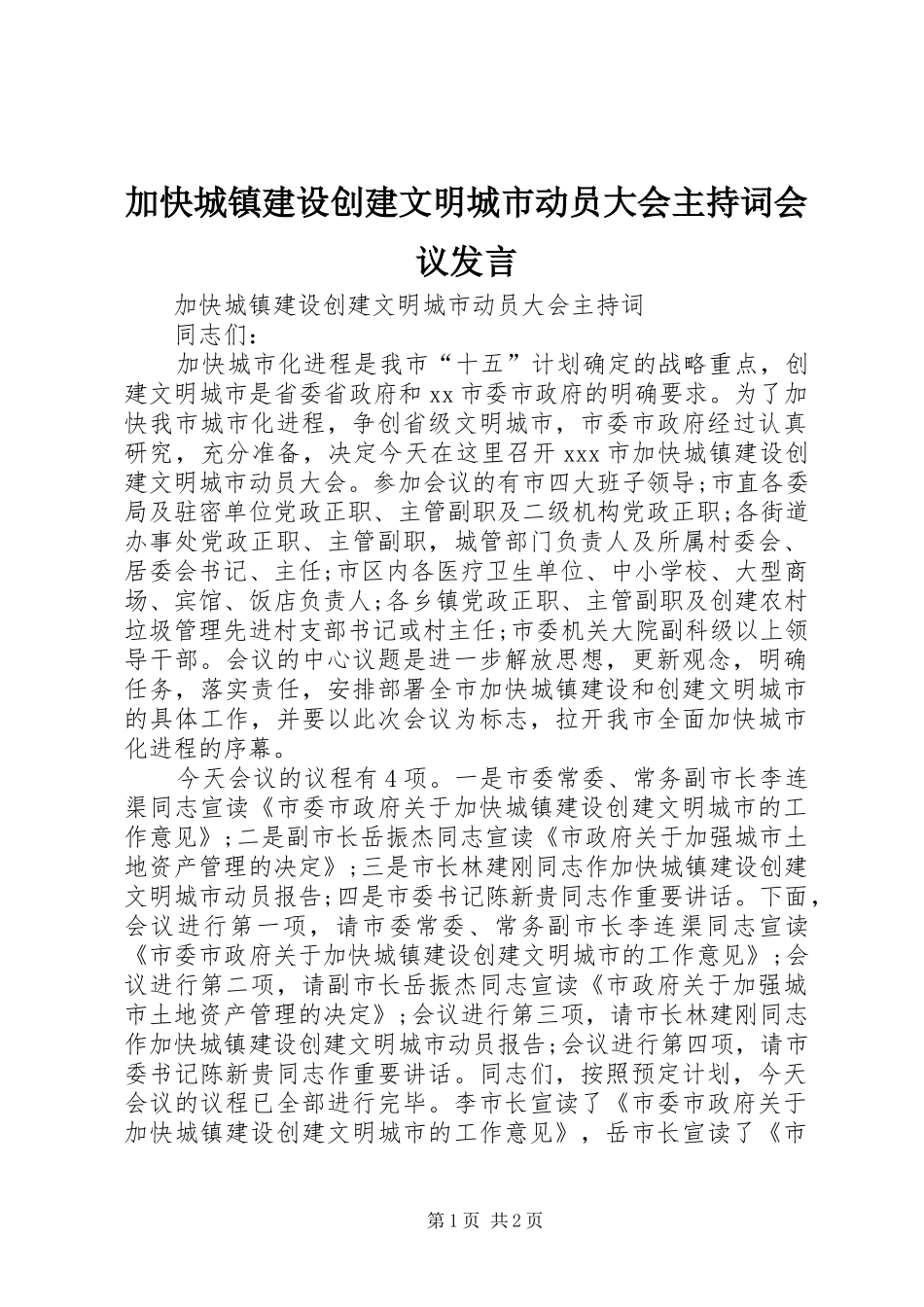 加快城镇建设创建文明城市动员大会主持词会议发言

加快城镇建设创建文明城市动员大会主持词

同志们：

加快城市化进程是我市“十五”计划确定的战略重点，创建文明城市是省委省政府和xx市委市政府的明确要求。为了加快我市城市化进程，争创省级文明城市，市委市政府经过认真研究，充分准备，决定今天在这里召开xxx市加快城镇建设创建文明城市动员大会。参加会议的有市四大班子领导;市直各委局及驻密单位党政正职、主管副职及二级机构党政正职;各街道办事处党政正职、主管副职，城管部门负责人及所属村委会、居委会书记、主任;市区内各医疗卫生单位、中小学校、大型商场、宾馆、饭店负责人;各乡镇党政正职、主管副职及创建农村垃圾管理先进村支部书记或村主任;市委机关大院副科级以上领导干部。会议的中心议题是进一步解放思想，更新观念，明确任务，落实责任，安排部署全市加快城镇建设和创建文明城市的具体工作，并要以此次会议为标志，拉开我市全面加快城市化进程的序幕。

今天会议的议程有4项。一是市委常委、常务副市长李连渠同志宣读《市委市政府关于加快城镇建设创建文明城市的工作意见》;二是副市长岳振杰同志宣读《市政府关于加强城市土地资产管理的决定》;三是市长林建刚同志作加快城镇建设创建文明城市动员报告;四是市委书记陈新贵同志作重要讲话。下面，会议进行第一项，请市委常委、常务副市长李连渠同志宣读《市委市政府关于加快城镇建设创建文明城市的工作意见》;会议进行第二项，请副市长岳振杰同志宣读《市政府关于加强城市土地资产管理的决定》;会议进行第三项，请市长林建刚同志作加快城镇建设创建文明城市动员报告;会议进行第四项，请市委书记陈新贵同志作重要讲话。同志们，按照预定计划，今天会议的议程已全部进行完毕。李市长宣读了《市委市政府关于加快城镇建设创建文明城市的工作意见》，岳市长宣读了《市

第1页 共2页